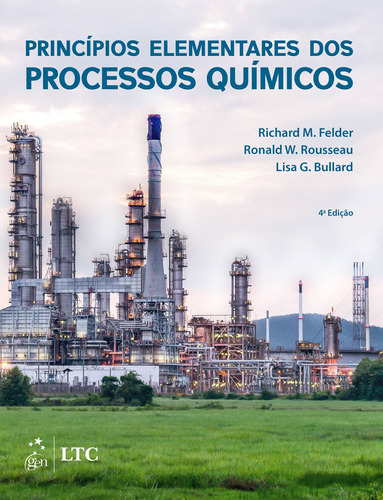 PRINCÍPIOS ELEMENTARES DOS
PROCESSOS QUÍMICOS

Richard M. Felder
Ronald W. Rousseau
Lisa G. Bullard

4ª Edição

gen | LTC